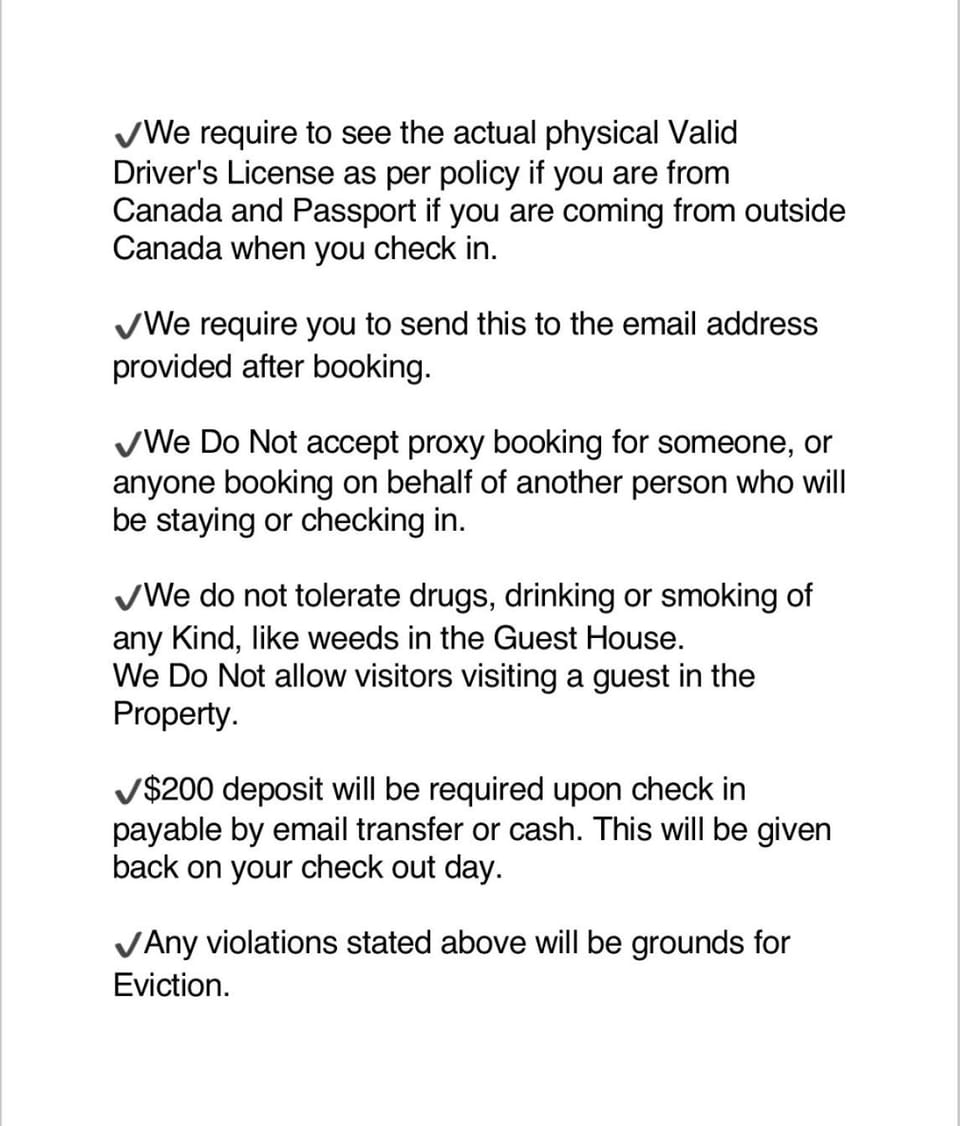 ✓We require to see the actual physical Valid Driver's License as per policy if you are from Canada and Passport if you are coming from outside Canada when you check in.

✓We require you to send this to the email address provided after booking.

✓We Do Not accept proxy booking for someone, or anyone booking on behalf of another person who will be staying or checking in.

✓We do not tolerate drugs, drinking or smoking of any Kind, like weeds in the Guest House.
We Do Not allow visitors visiting a guest in the Property.

✓$200 deposit will be required upon check in payable by email transfer or cash. This will be given back on your check out day.

✓Any violations stated above will be grounds for Eviction.